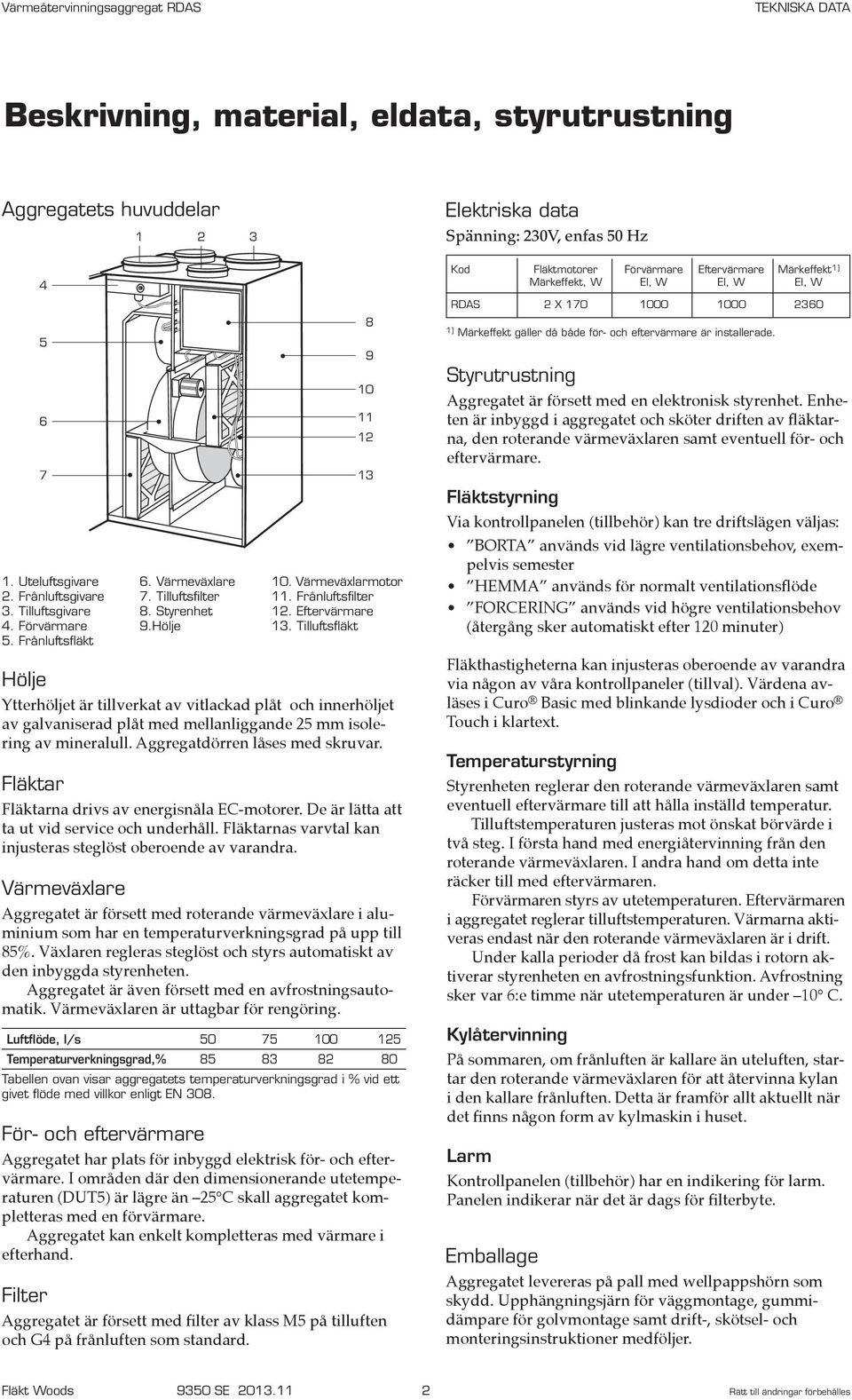 Värmeåtervinningsaggregat RDAS

TEKNISKA DATA

Beskrivning, material, eldata, styrutrustning

Aggregatets huvuddelar

1 2 3

4
5
6
7

8
9
10
11
12
13

1. Uteluftsgivare
2. Frånluftsgivare
3. Tilluftsgivare
4. Förvärmare
5. Frånluftsfläkt

6. Värmeväxlare
7. Tilluftsfilter
8. Styrenhet
9.Hölje

10. Värmeväxlarmotor
11. Frånluftsfilter
12. Eftervärmare
13. Tilluftsfläkt

Hölje

Ytterhöljet är tillverkat av vitlackad plåt och innerhöljet av galvaniserad plåt med mellanliggande 25 mm isolering av mineralull. Aggregatdörren låses med skruvar.

Fläktar

Fläktarna drivs av energisnåla EC-motorer. De är lätta att ta ut vid service och underhåll. Fläktarnas varvtal kan injusteras steglöst oberoende av varandra.

Värmeväxlare

Aggregatet är försett med roterande värmeväxlare i aluminium som har en temperaturverkningsgrad på upp till 85%. Växlaren regleras steglöst och styrs automatiskt av den inbyggda styrenheten.

Aggregatet är även försett med en avfrostningsautomatik. Värmeväxlaren är uttagbar för rengöring.

| Luftflöde, l/s | 50 | 75 | 100 | 125 |
|---|---|---|---|---|
| Temperaturverkningsgrad,% | 85 | 83 | 82 | 80 |

Tabellen ovan visar aggregatets temperaturverkningsgrad i % vid ett givet flöde med villkor enligt EN 308.

För- och eftervärmare

Aggregatet har plats för inbyggd elektrisk för- och eftervärmare. I områden där den dimensionerande utetemperaturen (DUT5) är lägre än –25°C skall aggregatet kompletteras med en förvärmare.

Aggregatet kan enkelt kompletteras med värmare i efterhand.

Filter

Aggregatet är försett med filter av klass M5 på tilluften och G4 på frånluften som standard.

Elektriska data

Spänning: 230V, enfas 50 Hz

| Kod | Fläktmotorer Märkeffekt, W | Förvärmare El, W | Eftervärmare El, W | Märkeffekt$^{1)}$ El, W |
|---|---|---|---|---|
| RDAS | 2 X 170 | 1000 | 1000 | 2360 |

$^{1)}$ Märkeffekt gäller då både för- och eftervärmare är installerade.

Styrutrustning

Aggregatet är försett med en elektronisk styrenhet. Enheten är inbyggd i aggregatet och sköter driften av fläktarna, den roterande värmeväxlaren samt eventuell för- och eftervärmare.

Fläktstyrning

Via kontrollpanelen (tillbehör) kan tre driftslägen väljas:
• ”BORTA” används vid lägre ventilationsbehov, exempelvis semester
• ”HEMMA” används för normalt ventilationsflöde
• ”FORCERING” används vid högre ventilationsbehov (återgång sker automatiskt efter 120 minuter)

Fläkthastigheterna kan injusteras oberoende av varandra via någon av våra kontrollpaneler (tillval). Värdena avläses i Curo ® Basic med blinkande lysdioder och i Curo ® Touch i klartext.

Temperaturstyrning

Styrenheten reglerar den roterande värmeväxlaren samt eventuell eftervärmare till att hålla inställd temperatur.

Tilluftstemperaturen justeras mot önskat börvärde i två steg. I första hand med energiåtervinning från den roterande värmeväxlaren. I andra hand om detta inte räcker till med eftervärmaren.

Förvärmaren styrs av utetemperaturen. Eftervärmaren i aggregatet reglerar tilluftstemperaturen. Värmarna aktiveras endast när den roterande värmeväxlaren är i drift.

Under kalla perioder då frost kan bildas i rotorn aktiverar styrenheten en avfrostningsfunktion. Avfrostning sker var 6:e timme när utetemperaturen är under –10° C.

Kylåtervinning

På sommaren, om frånluften är kallare än uteluften, startar den roterande värmeväxlaren för att återvinna kylan i den kallare frånluften. Detta är framför allt aktuellt när det finns någon form av kylmaskin i huset.

Larm

Kontrollpanelen (tillbehör) har en indikering för larm. Panelen indikerar när det är dags för filterbyte.

Emballage

Aggregatet levereras på pall med wellpappshörn som skydd. Upphängningsjärn för väggmontage, gummidämpare för golvmontage samt drift-, skötsel- och monteringsinstruktioner medföljer.

Fläkt Woods 9350 SE 2013.11 2 Rätt till ändringar förbehålles